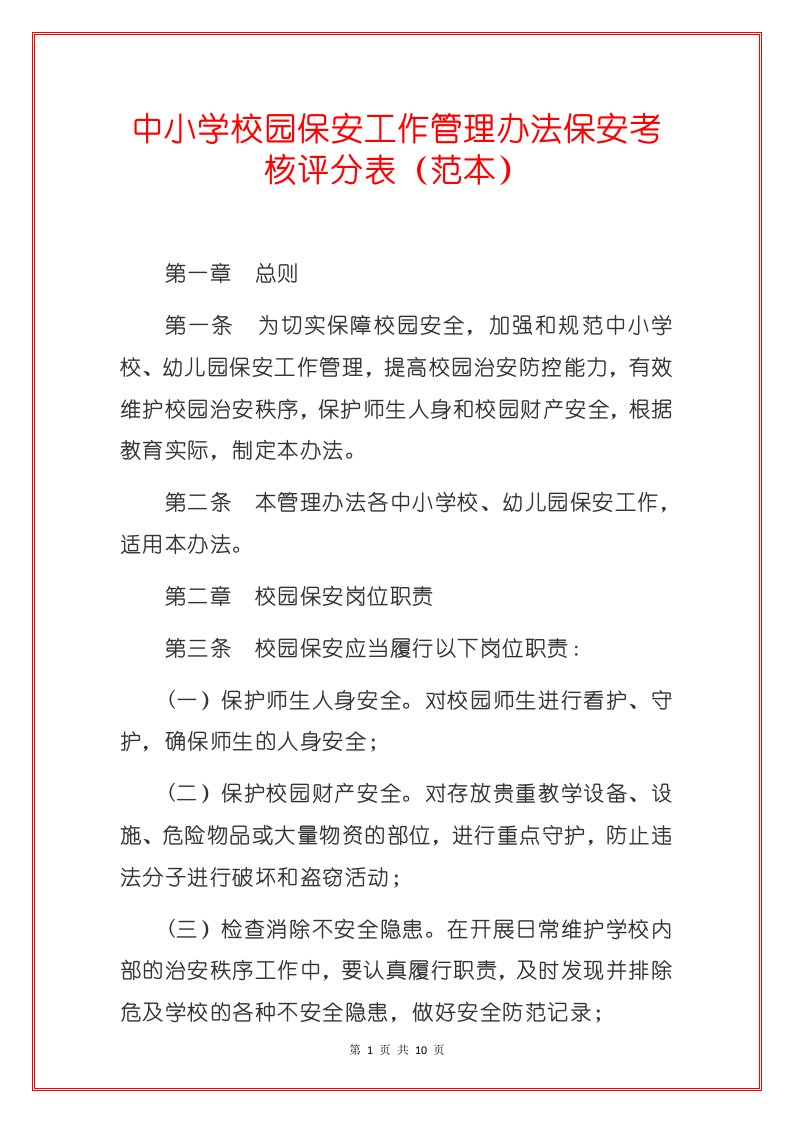 中小学校园保安工作管理办法保安考核评分表（范本）

第一章　总则

第一条　为切实保障校园安全，加强和规范中小学校、幼儿园保安工作管理，提高校园治安防控能力，有效维护校园治安秩序，保护师生人身和校园财产安全，根据教育实际，制定本办法。

第二条　本管理办法各中小学校、幼儿园保安工作，适用本办法。

第二章　校园保安岗位职责

第三条　校园保安应当履行以下岗位职责：

（一）保护师生人身安全。对校园师生进行看护、守护，确保师生的人身安全；

（二）保护校园财产安全。对存放贵重教学设备、设施、危险物品或大量物资的部位，进行重点守护，防止违法分子进行破坏和盗窃活动；

（三）检查消除不安全隐患。在开展日常维护学校内部的治安秩序工作中，要认真履行职责，及时发现并排除危及学校的各种不安全隐患，做好安全防范记录；

第 1 页 共 10 页